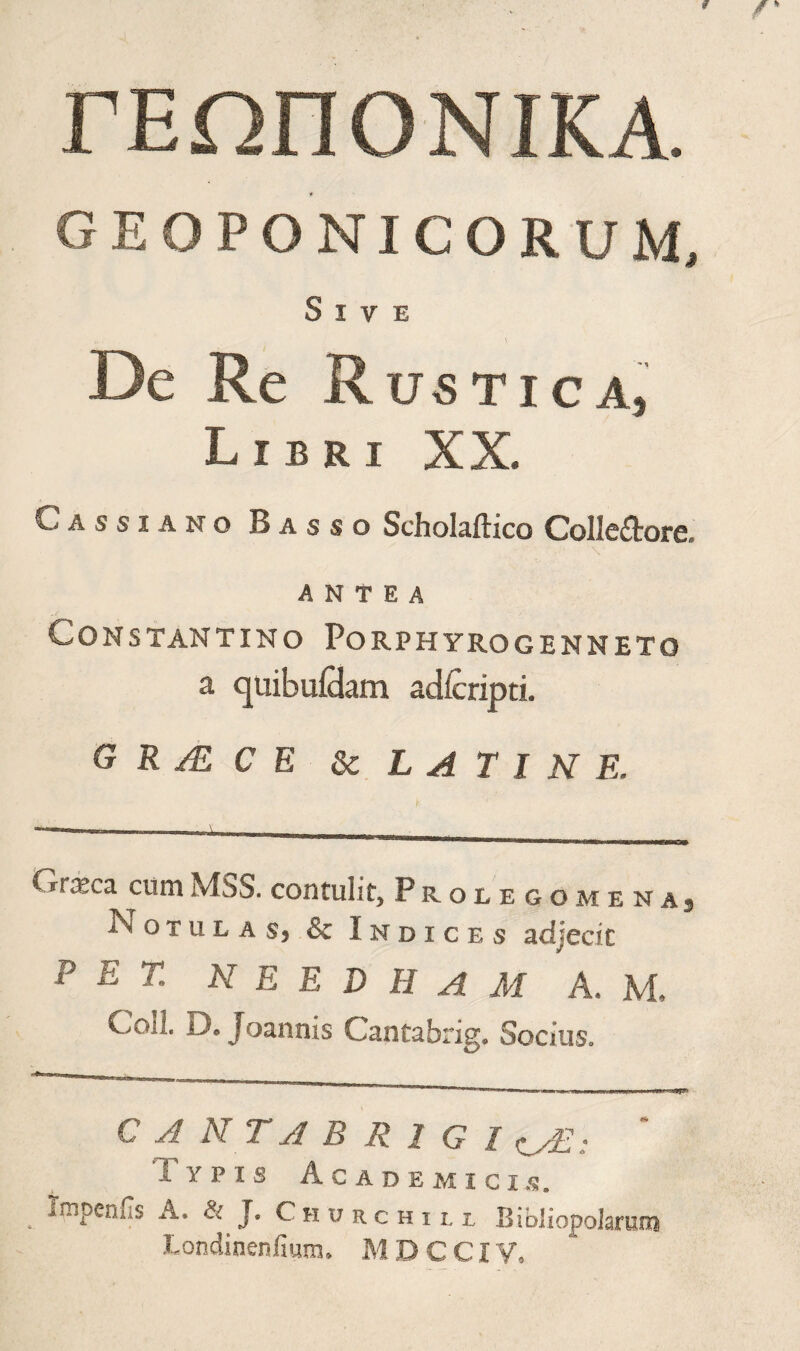 ΓΕΩΠΟΝΙΚΑ.

GEOPONICORUM,

Sive

De Re Rustica,

Libri XX.

Cassiano Basso Scholaſtico Collectore.

ANTEA

Constantino Porphyrogenneto a quibuſdam adſcripti.

GRÆCE & LATINE.

Græca cum MSS. contulit, Prolegomena, Notulas, & Indices adjecit PET. NEEDHAM A. M. Coll. D. Joannis Cantabrig. Socius.

CANTABRIGIÆ:

Typis Academicis.

Impenſis A. & J. Churchill Bibliopolarum Londinenſium. MDCCIV.